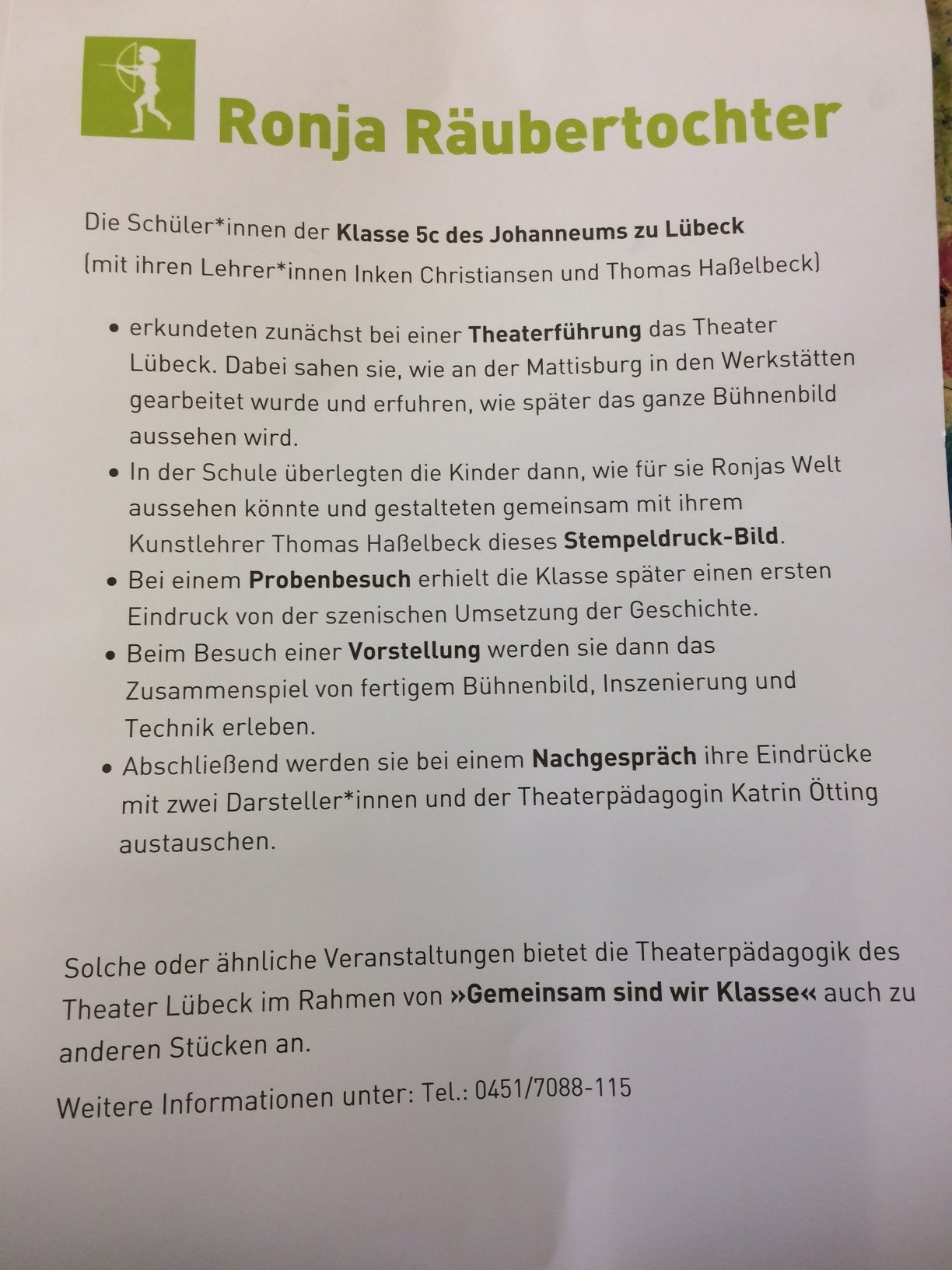 Ronja Räubertochter

Die Schüler*innen der Klasse 5c des Johanneums zu Lübeck (mit ihren Lehrer*innen Inken Christiansen und Thomas Haßelbeck)

• erkundeten zunächst bei einer Theaterführung das Theater Lübeck. Dabei sahen sie, wie an der Mattisburg in den Werkstätten gearbeitet wurde und erfuhren, wie später das ganze Bühnenbild aussehen wird.
• In der Schule überlegten die Kinder dann, wie für sie Ronjas Welt aussehen könnte und gestalteten gemeinsam mit ihrem Kunstlehrer Thomas Haßelbeck dieses Stempeldruck-Bild.
• Bei einem Probenbesuch erhielt die Klasse später einen ersten Eindruck von der szenischen Umsetzung der Geschichte.
• Beim Besuch einer Vorstellung werden sie dann das Zusammenspiel von fertigem Bühnenbild, Inszenierung und Technik erleben.
• Abschließend werden sie bei einem Nachgespräch ihre Eindrücke mit zwei Darsteller*innen und der Theaterpädagogin Katrin Ötting austauschen.

Solche oder ähnliche Veranstaltungen bietet die Theaterpädagogik des Theater Lübeck im Rahmen von »Gemeinsam sind wir Klasse« auch zu anderen Stücken an.

Weitere Informationen unter: Tel.: 0451/7088-115